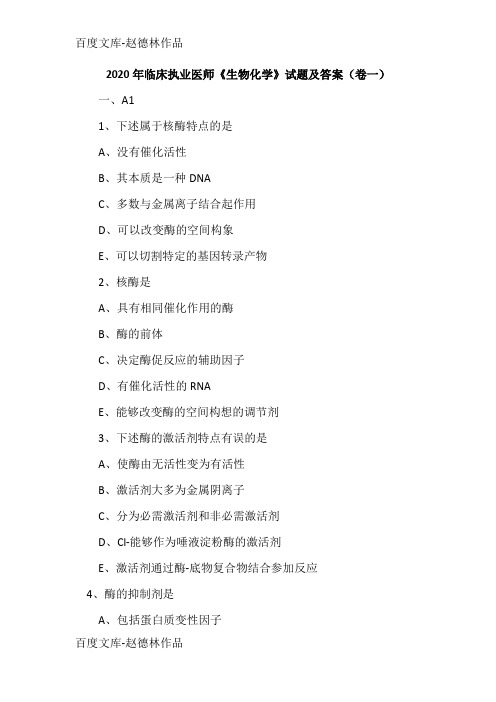 百度文库-赵德林作品

2020 年临床执业医师《生物化学》试题及答案（卷一）

一、A1

1、下述属于核酶特点的是

A、没有催化活性

B、其本质是一种 DNA

C、多数与金属离子结合起作用

D、可以改变酶的空间构象

E、可以切割特定的基因转录产物

2、核酶是

A、具有相同催化作用的酶

B、酶的前体

C、决定酶促反应的辅助因子

D、有催化活性的 RNA

E、能够改变酶的空间构想的调节剂

3、下述酶的激活剂特点有误的是

A、使酶由无活性变为有活性

B、激活剂大多为金属阴离子

C、分为必需激活剂和非必需激活剂

D、Cl-能够作为唾液淀粉酶的激活剂

E、激活剂通过酶-底物复合物结合参加反应

4、酶的抑制剂是

A、包括蛋白质变性因子

百度文库-赵德林作品